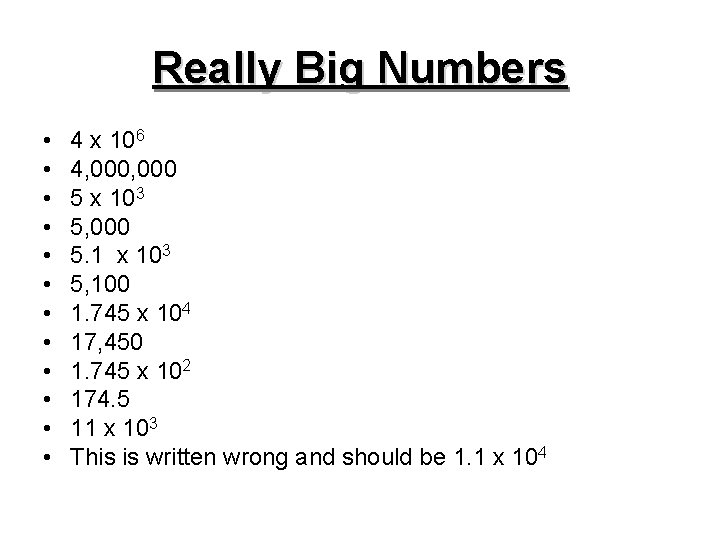 Really Big Numbers

• $4 \times 10^6$
• 4,000,000
• $5 \times 10^3$
• 5,000
• $5.1 \times 10^3$
• 5,100
• $1.745 \times 10^4$
• 17,450
• $1.745 \times 10^2$
• 174.5
• $11 \times 10^3$
• This is written wrong and should be $1.1 \times 10^4$